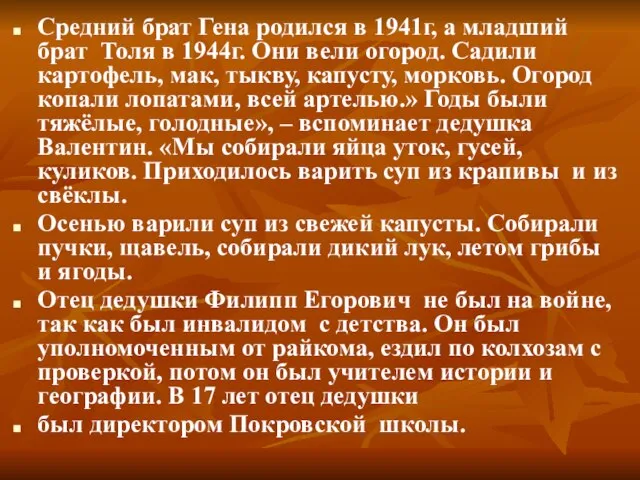 Средний брат Гена родился в 1941г, а младший брат Толя в 1944г. Они вели огород. Садили картофель, мак, тыкву, капусту, морковь. Огород копали лопатами, всей артелью.» Годы были тяжёлые, голодные», – вспоминает дедушка Валентин. «Мы собирали яйца уток, гусей, куликов. Приходилось варить суп из крапивы и из свёклы.

Осенью варили суп из свежей капусты. Собирали пучки, щавель, собирали дикий лук, летом грибы и ягоды.

Отец дедушки Филипп Егорович не был на войне, так как был инвалидом с детства. Он был уполномоченным от райкома, ездил по колхозам с проверкой, потом он был учителем истории и географии. В 17 лет отец дедушки

был директором Покровской школы.